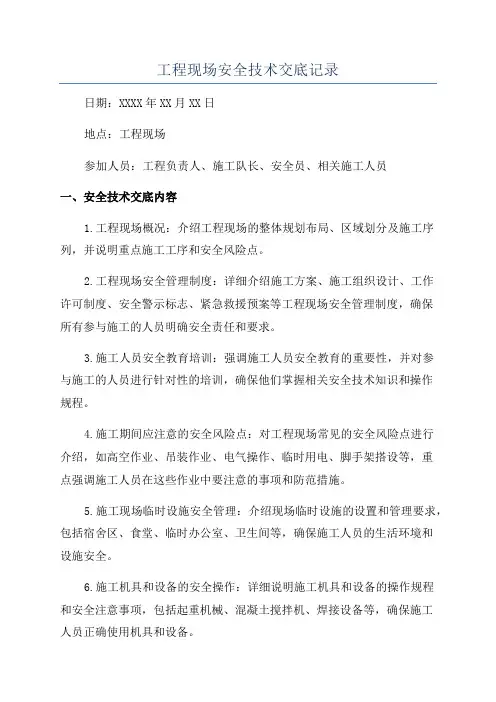 工程现场安全技术交底记录

日期：XXXX年XX月XX日

地点：工程现场

参加人员：工程负责人、施工队长、安全员、相关施工人员

一、安全技术交底内容

1.工程现场概况：介绍工程现场的整体规划布局、区域划分及施工序列，并说明重点施工工序和安全风险点。

2.工程现场安全管理制度：详细介绍施工方案、施工组织设计、工作许可制度、安全警示标志、紧急救援预案等工程现场安全管理制度，确保所有参与施工的人员明确安全责任和要求。

3.施工人员安全教育培训：强调施工人员安全教育的重要性，并对参与施工的人员进行针对性的培训，确保他们掌握相关安全技术知识和操作规程。

4.施工期间应注意的安全风险点：对工程现场常见的安全风险点进行介绍，如高空作业、吊装作业、电气操作、临时用电、脚手架搭设等，重点强调施工人员在这些作业中要注意的事项和防范措施。

5.施工现场临时设施安全管理：介绍现场临时设施的设置和管理要求，包括宿舍区、食堂、临时办公室、卫生间等，确保施工人员的生活环境和设施安全。

6.施工机具和设备的安全操作：详细说明施工机具和设备的操作规程和安全注意事项，包括起重机械、混凝土搅拌机、焊接设备等，确保施工人员正确使用机具和设备。